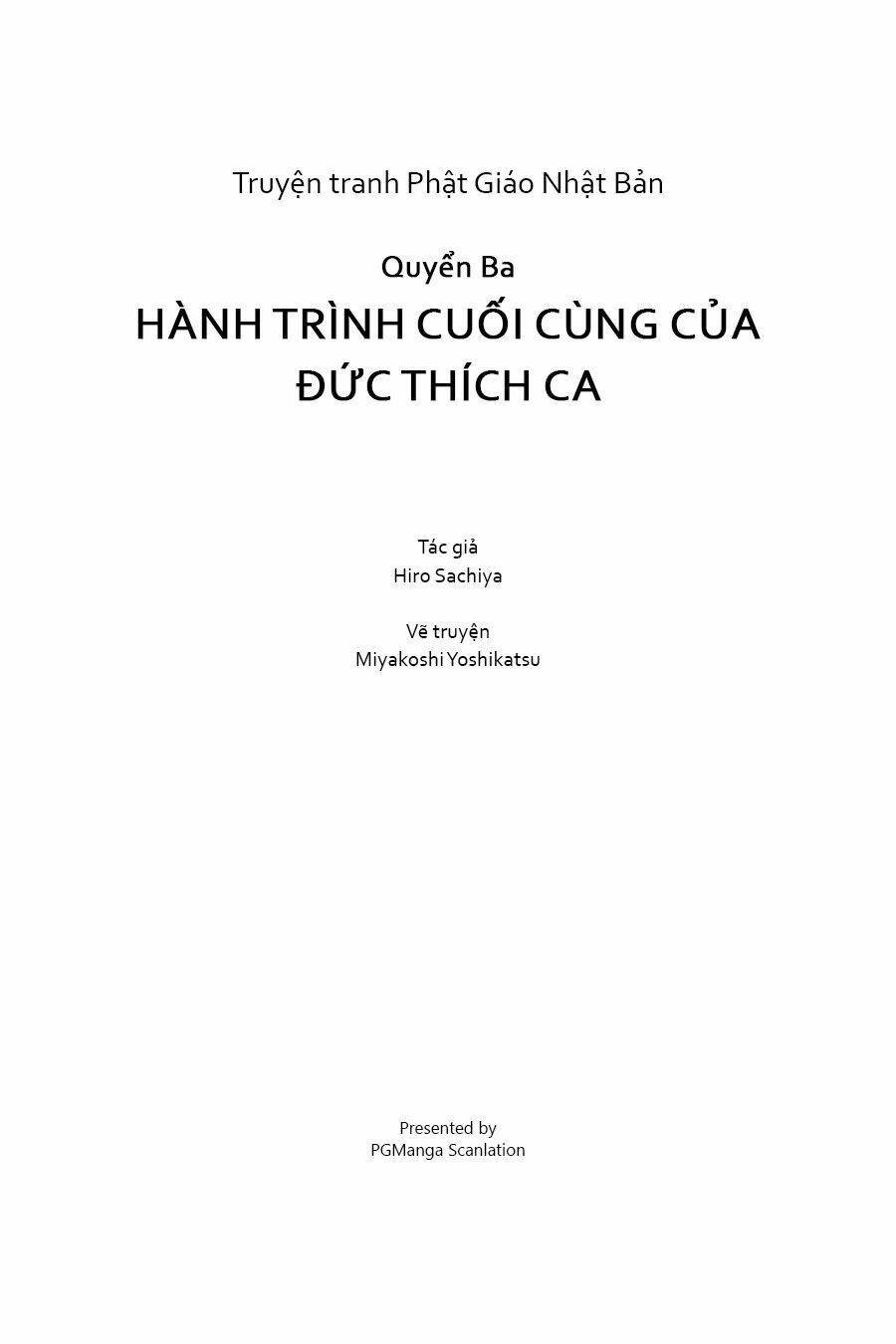 Truyện tranh Phật Giáo Nhật Bản

Quyển Ba

HÀNH TRÌNH CUỐI CÙNG CỦA ĐỨC THÍCH CA

Tác giả
Hiro Sachiya

Vẽ truyện
Miyakoshi Yoshikatsu

Presented by
PGManga Scanlation